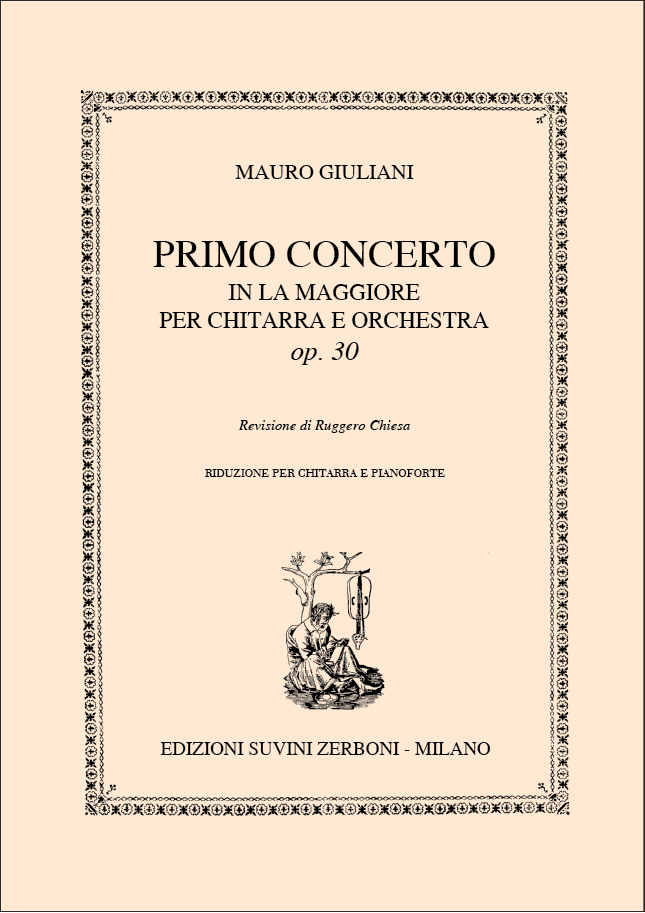 MAURO GIULIANI

PRIMO CONCERTO
IN LA MAGGIORE
PER CHITARRA E ORCHESTRA
op. 30

Revisione di Ruggero Chiesa

RIDUZIONE PER CHITARRA E PIANOFORTE

EDIZIONI SUVINI ZERBONI - MILANO